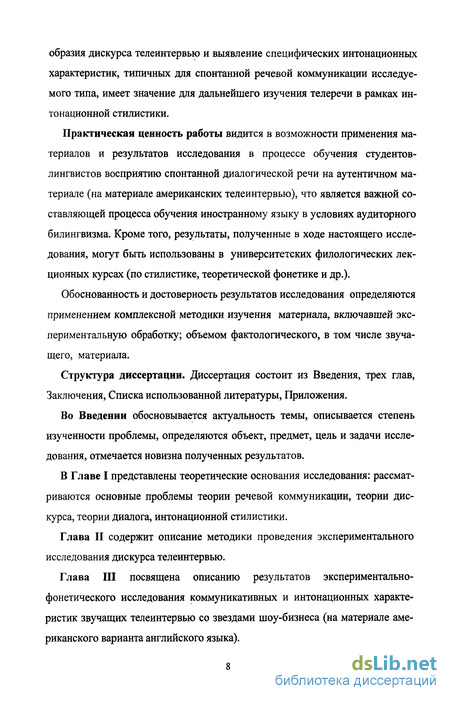 образия дискурса телеинтервью и выявление специфических интонационных характеристик, типичных для спонтанной речевой коммуникации исследуемого типа, имеет значение для дальнейшего изучения телеречи в рамках интонационной стилистики.

Практическая ценность работы видится в возможности применения материалов и результатов исследования в процессе обучения студентов-лингвистов восприятию спонтанной диалогической речи на аутентичном материале (на материале американских телеинтервью), что является важной составляющей процесса обучения иностранному языку в условиях аудиторного билингвизма. Кроме того, результаты, полученные в ходе настоящего исследования, могут быть использованы в университетских филологических лекционных курсах (по стилистике, теоретической фонетике и др.).

Обоснованность и достоверность результатов исследования определяются применением комплексной методики изучения материала, включавшей экспериментальную обработку; объемом фактологического, в том числе звучащего, материала.

Структура диссертации. Диссертация состоит из Введения, трех глав, Заключения, Списка использованной литературы, Приложения.

Во Введении обосновывается актуальность темы, описывается степень изученности проблемы, определяются объект, предмет, цель и задачи исследования, отмечается новизна полученных результатов.

В Главе I представлены теоретические основания исследования: рассматриваются основные проблемы теории речевой коммуникации, теории дискурса, теории диалога, интонационной стилистики.

Глава II содержит описание методики проведения экспериментального исследования дискурса телеинтервью.

Глава III посвящена описанию результатов экспериментально-фонетического исследования коммуникативных и интонационных характеристик звучащих телеинтервью со звездами шоу-бизнеса (на материале американского варианта английского языка).

8

dsLib.net
библиотека диссертаций